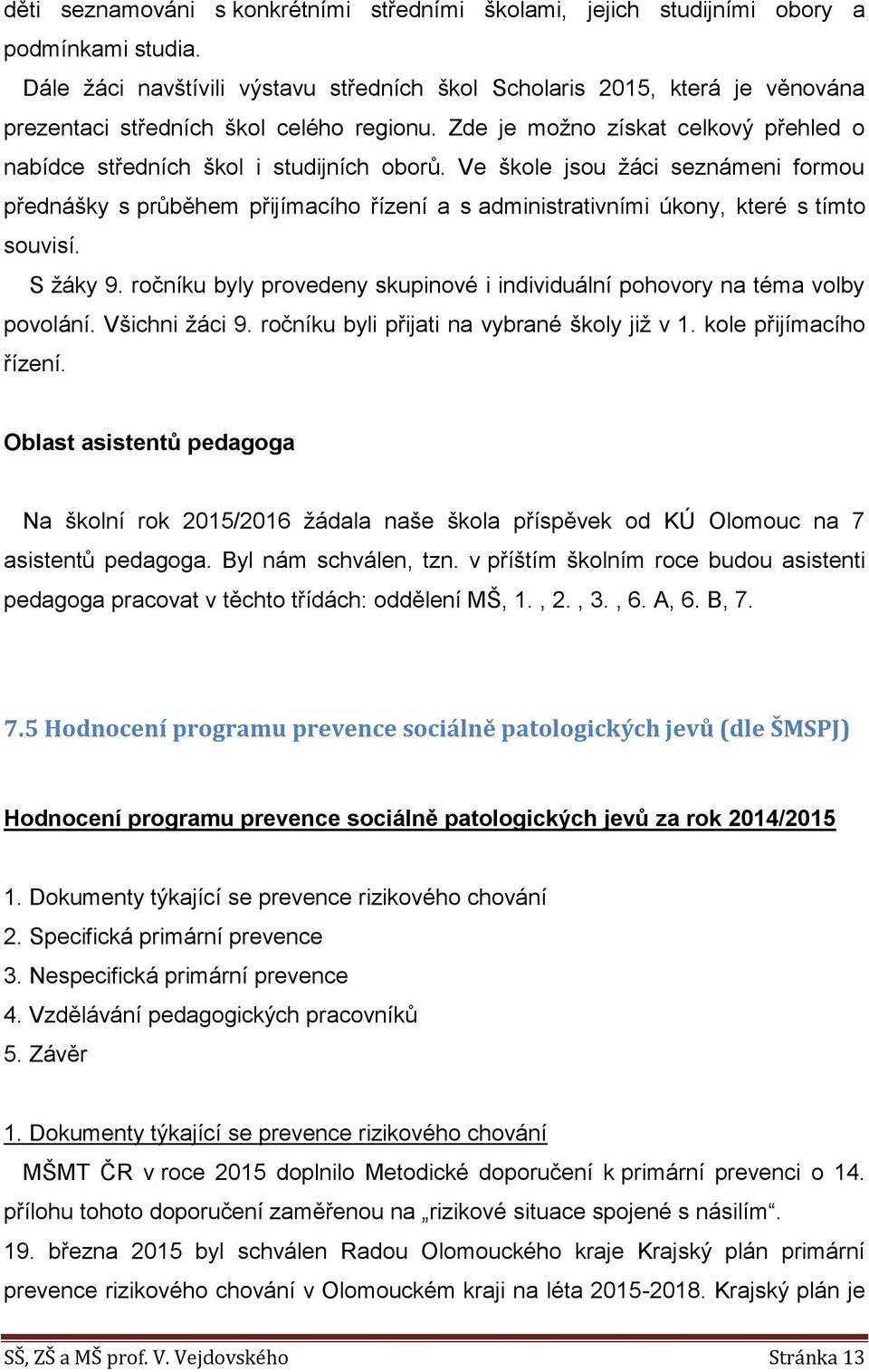 děti seznamováni s konkrétními středními školami, jejich studijními obory a podmínkami studia.

Dále žáci navštívili výstavu středních škol Scholaris 2015, která je věnována prezentaci středních škol celého regionu. Zde je možno získat celkový přehled o nabídce středních škol i studijních oborů. Ve škole jsou žáci seznámeni formou přednášky s průběhem přijímacího řízení a s administrativními úkony, které s tímto souvisí.

S žáky 9. ročníku byly provedeny skupinové i individuální pohovory na téma volby povolání. Všichni žáci 9. ročníku byli přijati na vybrané školy již v 1. kole přijímacího řízení.

Oblast asistentů pedagoga

Na školní rok 2015/2016 žádala naše škola příspěvek od KÚ Olomouc na 7 asistentů pedagoga. Byl nám schválen, tzn. v příštím školním roce budou asistenti pedagoga pracovat v těchto třídách: oddělení MŠ, 1. , 2. , 3. , 6. A, 6. B, 7.

7.5 Hodnocení programu prevence sociálně patologických jevů (dle ŠMSPJ)

Hodnocení programu prevence sociálně patologických jevů za rok 2014/2015

1. Dokumenty týkající se prevence rizikového chování
2. Specifická primární prevence
3. Nespecifická primární prevence
4. Vzdělávání pedagogických pracovníků
5. Závěr

1. Dokumenty týkající se prevence rizikového chování

MŠMT ČR v roce 2015 doplnilo Metodické doporučení k primární prevenci o 14. přílohu tohoto doporučení zaměřenou na „rizikové situace spojené s násilím“.

19. března 2015 byl schválen Radou Olomouckého kraje Krajský plán primární prevence rizikového chování v Olomouckém kraji na léta 2015-2018. Krajský plán je

SŠ, ZŠ a MŠ prof. V. Vejdovského Stránka 13